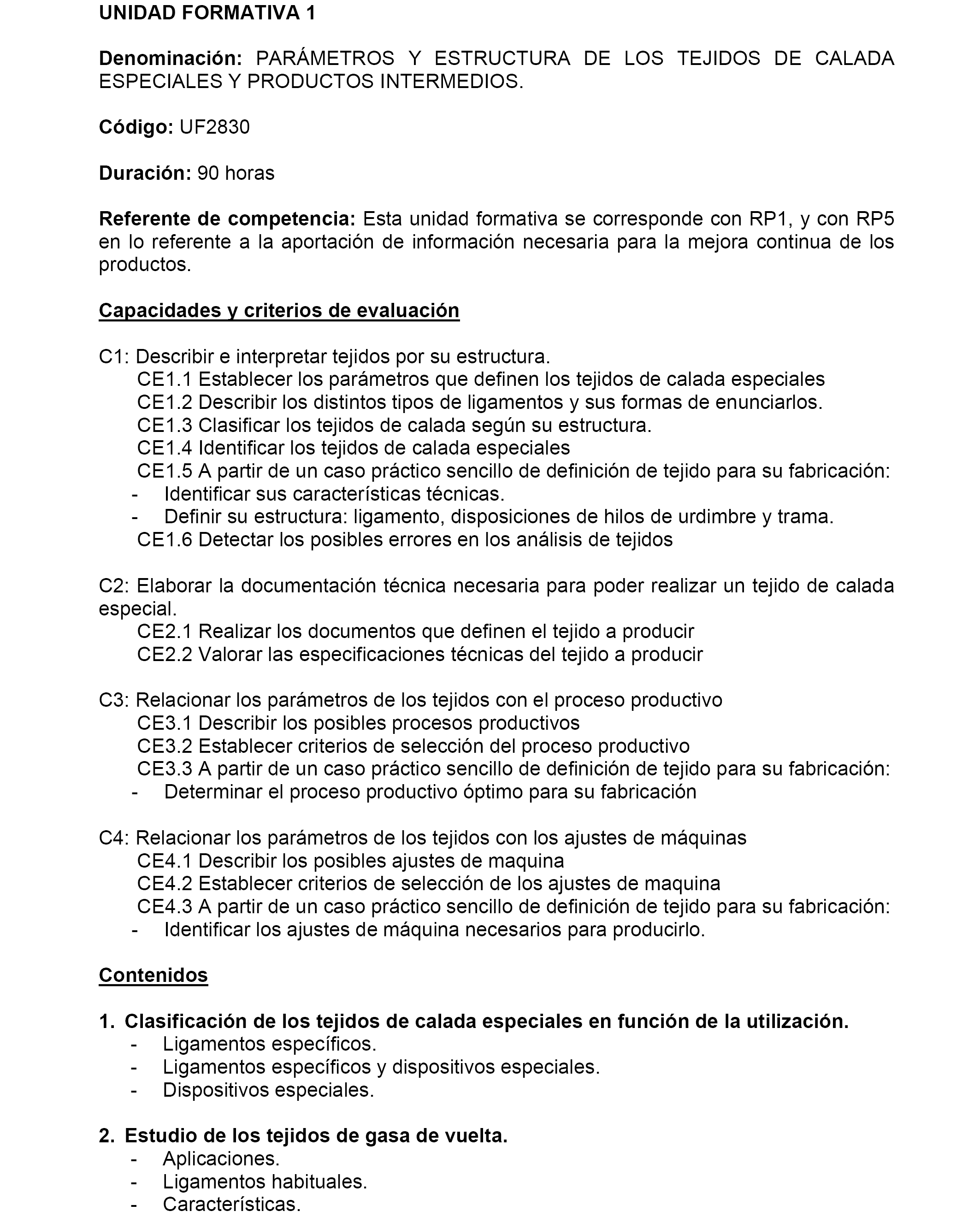 UNIDAD FORMATIVA 1

Denominación: PARÁMETROS Y ESTRUCTURA DE LOS TEJIDOS DE CALADA ESPECIALES Y PRODUCTOS INTERMEDIOS.

Código: UF2830

Duración: 90 horas

Referente de competencia: Esta unidad formativa se corresponde con RP1, y con RP5 en lo referente a la aportación de información necesaria para la mejora continua de los productos.

Capacidades y criterios de evaluación

C1: Describir e interpretar tejidos por su estructura.
CE1.1 Establecer los parámetros que definen los tejidos de calada especiales
CE1.2 Describir los distintos tipos de ligamentos y sus formas de enunciarlos.
CE1.3 Clasificar los tejidos de calada según su estructura.
CE1.4 Identificar los tejidos de calada especiales
CE1.5 A partir de un caso práctico sencillo de definición de tejido para su fabricación:
- Identificar sus características técnicas.
- Definir su estructura: ligamento, disposiciones de hilos de urdimbre y trama.
CE1.6 Detectar los posibles errores en los análisis de tejidos

C2: Elaborar la documentación técnica necesaria para poder realizar un tejido de calada especial.
CE2.1 Realizar los documentos que definen el tejido a producir
CE2.2 Valorar las especificaciones técnicas del tejido a producir

C3: Relacionar los parámetros de los tejidos con el proceso productivo
CE3.1 Describir los posibles procesos productivos
CE3.2 Establecer criterios de selección del proceso productivo
CE3.3 A partir de un caso práctico sencillo de definición de tejido para su fabricación:
- Determinar el proceso productivo óptimo para su fabricación

C4: Relacionar los parámetros de los tejidos con los ajustes de máquinas
CE4.1 Describir los posibles ajustes de maquina
CE4.2 Establecer criterios de selección de los ajustes de maquina
CE4.3 A partir de un caso práctico sencillo de definición de tejido para su fabricación:
- Identificar los ajustes de máquina necesarios para producirlo.

Contenidos

1. Clasificación de los tejidos de calada especiales en función de la utilización.
- Ligamentos específicos.
- Ligamentos específicos y dispositivos especiales.
- Dispositivos especiales.

2. Estudio de los tejidos de gasa de vuelta.
- Aplicaciones.
- Ligamentos habituales.
- Características.